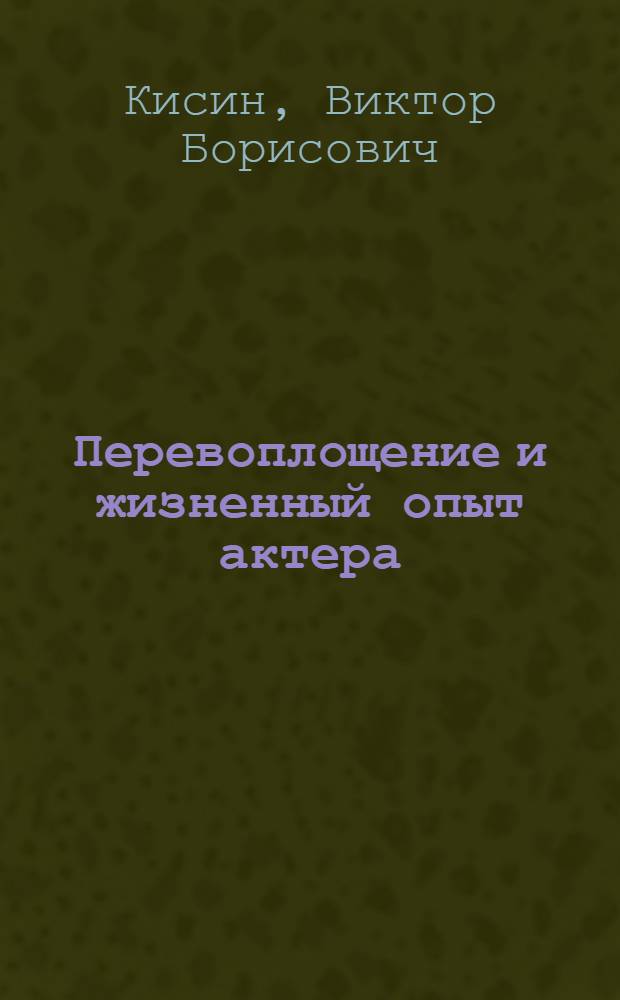 Кисин, Виктор Борисович

Перевоплощение и жизненный опыт актера